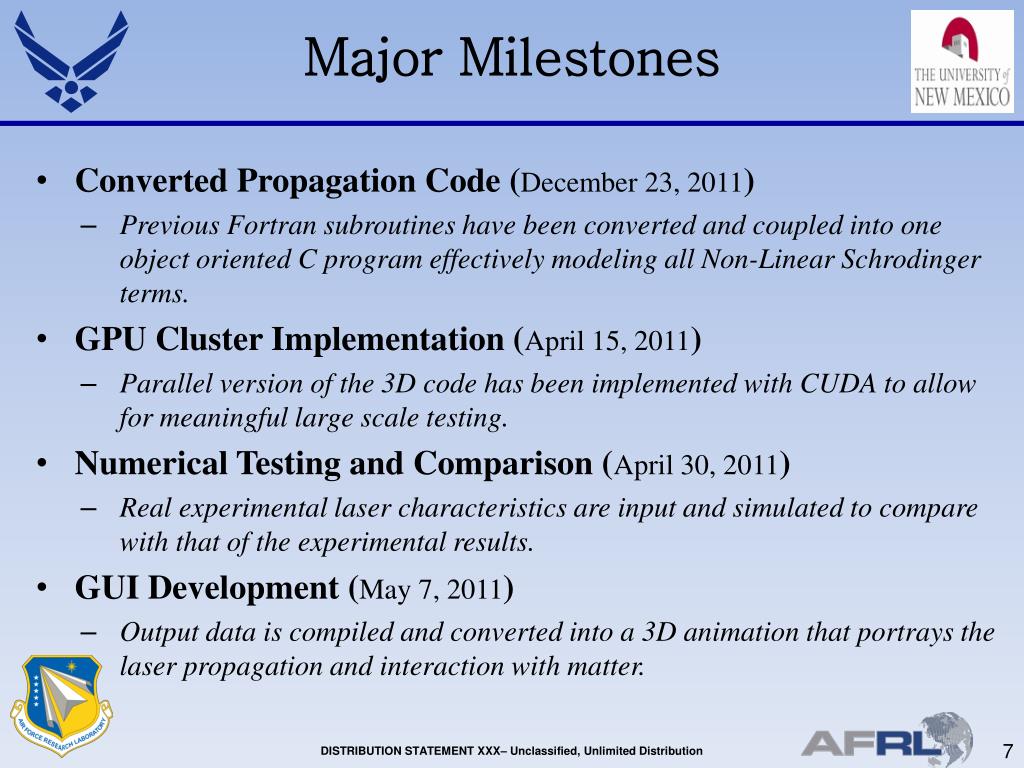 Major Milestones

THE UNIVERSITY of NEW MEXICO

• Converted Propagation Code (December 23, 2011)
– Previous Fortran subroutines have been converted and coupled into one object oriented C program effectively modeling all Non-Linear Schrodinger terms.

• GPU Cluster Implementation (April 15, 2011)
– Parallel version of the 3D code has been implemented with CUDA to allow for meaningful large scale testing.

• Numerical Testing and Comparison (April 30, 2011)
– Real experimental laser characteristics are input and simulated to compare with that of the experimental results.

• GUI Development (May 7, 2011)
– Output data is compiled and converted into a 3D animation that portrays the laser propagation and interaction with matter.

AIR FORCE RESEARCH LABORATORY

DISTRIBUTION STATEMENT XXX– Unclassified, Unlimited Distribution

AFRL

7